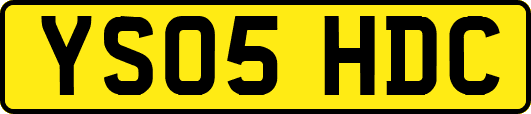 YS05 HDC